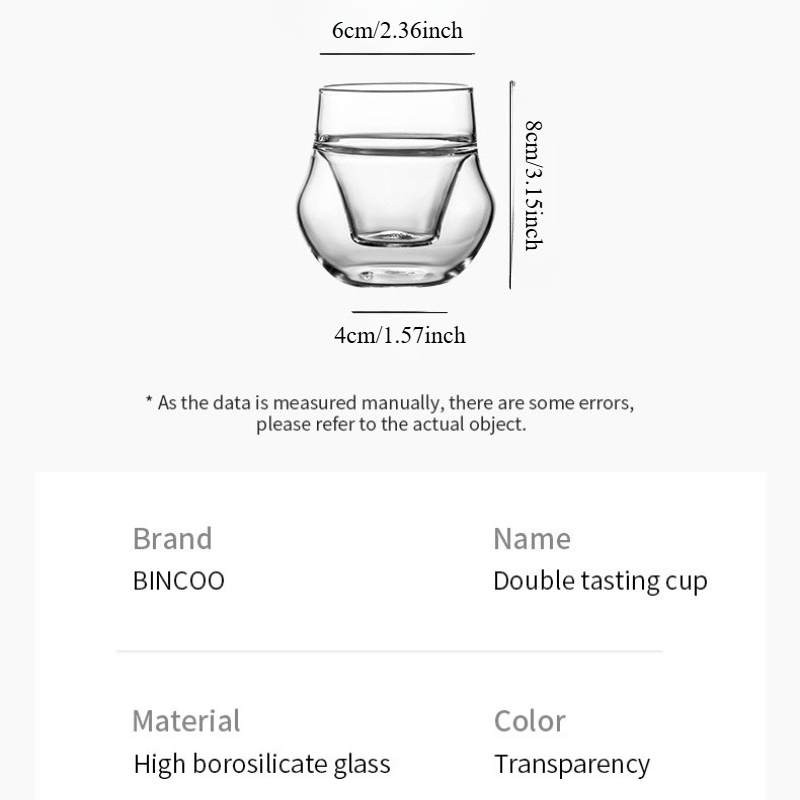 6cm/2.36inch

8cm/3.15inch

4cm/1.57inch

* As the data is measured manually, there are some errors, please refer to the actual object.

Brand
BINCOO

Name
Double tasting cup

Material
High borosilicate glass

Color
Transparency